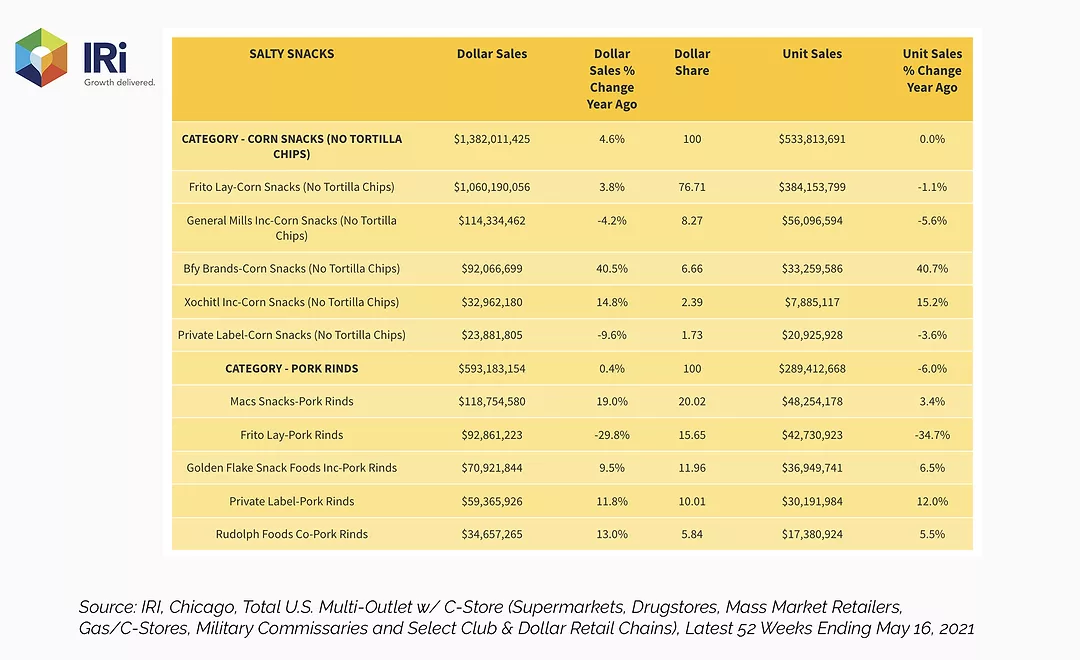 IRi
Growth delivered.

| SALTY SNACKS | Dollar Sales | Dollar Sales % Change Year Ago | Dollar Share | Unit Sales | Unit Sales % Change Year Ago |
|---|---|---|---|---|---|
| CATEGORY - CORN SNACKS (NO TORTILLA CHIPS) | $1,382,011,425 | 4.6% | 100 | $533,813,691 | 0.0% |
| Frito Lay-Corn Snacks (No Tortilla Chips) | $1,060,190,056 | 3.8% | 76.71 | $384,153,799 | -1.1% |
| General Mills Inc-Corn Snacks (No Tortilla Chips) | $114,334,462 | -4.2% | 8.27 | $56,096,594 | -5.6% |
| Bfy Brands-Corn Snacks (No Tortilla Chips) | $92,066,699 | 40.5% | 6.66 | $33,259,586 | 40.7% |
| Xochitl Inc-Corn Snacks (No Tortilla Chips) | $32,962,180 | 14.8% | 2.39 | $7,885,117 | 15.2% |
| Private Label-Corn Snacks (No Tortilla Chips) | $23,881,805 | -9.6% | 1.73 | $20,925,928 | -3.6% |
| CATEGORY - PORK RINDS | $593,183,154 | 0.4% | 100 | $289,412,668 | -6.0% |
| Macs Snacks-Pork Rinds | $118,754,580 | 19.0% | 20.02 | $48,254,178 | 3.4% |
| Frito Lay-Pork Rinds | $92,861,223 | -29.8% | 15.65 | $42,730,923 | -34.7% |
| Golden Flake Snack Foods Inc-Pork Rinds | $70,921,844 | 9.5% | 11.96 | $36,949,741 | 6.5% |
| Private Label-Pork Rinds | $59,365,926 | 11.8% | 10.01 | $30,191,984 | 12.0% |
| Rudolph Foods Co-Pork Rinds | $34,657,265 | 13.0% | 5.84 | $17,380,924 | 5.5% |

Source: IRI, Chicago, Total U.S. Multi-Outlet w/ C-Store (Supermarkets, Drugstores, Mass Market Retailers, Gas/C-Stores, Military Commissaries and Select Club & Dollar Retail Chains), Latest 52 Weeks Ending May 16, 2021